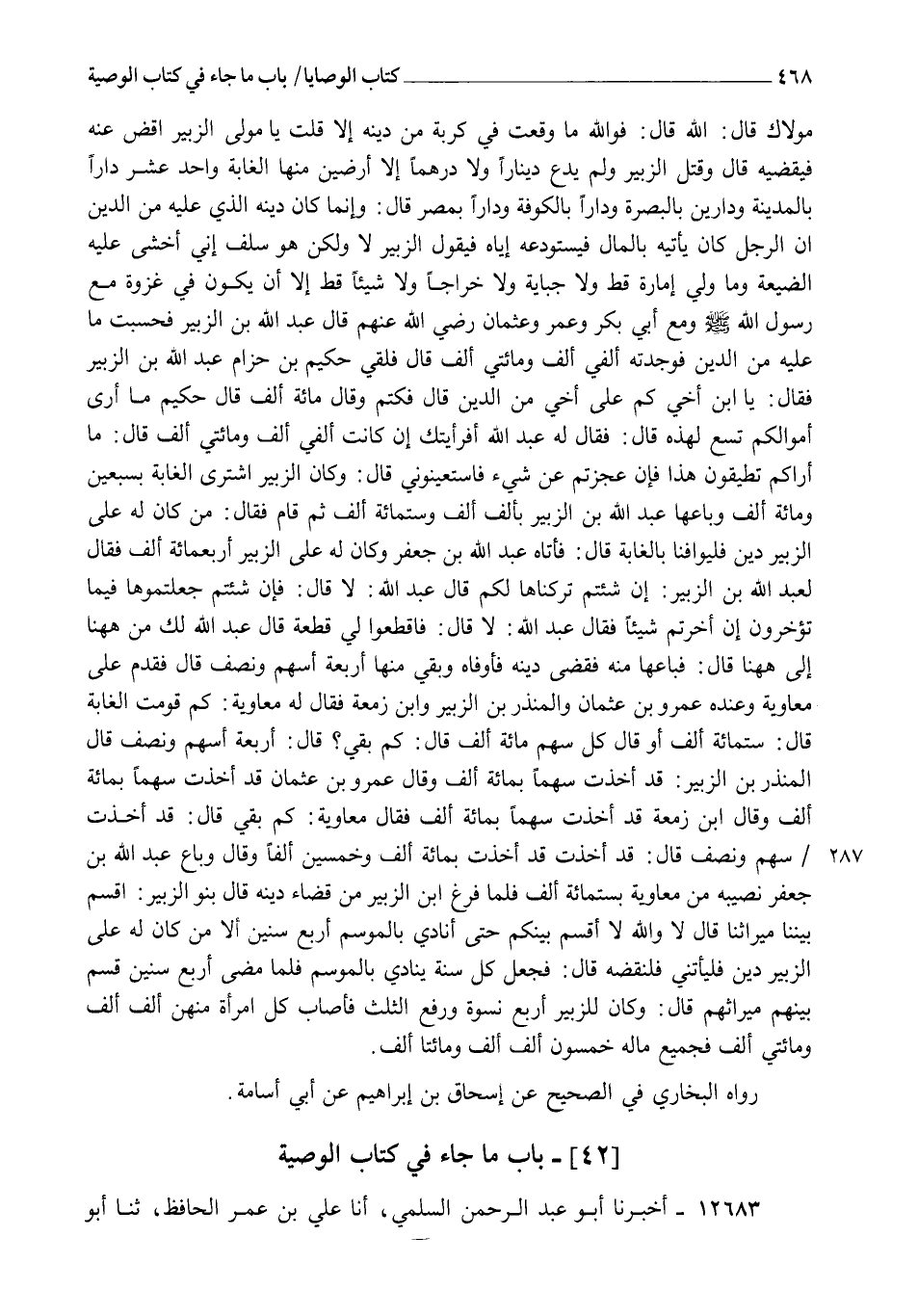 ٤٦٨ كتاب الوصايا/ باب ما جاء في كتاب الوصية

مولاك قال: الله قال: فوالله ما وقعت في كربة من دينه إلا قلت يا مولى الزبير اقض عنه فيقضيه قال وقتل الزبير ولم يدع ديناراً ولا درهماً إلا أرضين منها الغابة واحد عشر داراً بالمدينة ودارين بالبصرة وداراً بالكوفة وداراً بمصر قال: وإنما كان دينه الذي عليه من الدين ان الرجل كان يأتيه بالمال فيستودعه إياه فيقول الزبير لا ولكن هو سلف إني أخشى عليه الضيعة وما ولي إمارة قط ولا جباية ولا خراجاً ولا شيئاً قط إلا أن يكون في غزوة مع رسول الله ﷺ ومع أبي بكر وعمر وعثمان رضي الله عنهم قال عبد الله بن الزبير فحسبت ما عليه من الدين فوجدته ألفي ألف ومائتي ألف قال فلقي حكيم بن حزام عبد الله بن الزبير فقال: يا ابن أخي كم على أخي من الدين قال فكتم وقال مائة ألف قال حكيم ما أرى أموالكم تسع لهذه قال: فقال له عبد الله أفرأيتك إن كانت ألفي ألف ومائتي ألف قال: ما أراكم تطيقون هذا فإن عجزتم عن شيء فاستعينوني قال: وكان الزبير اشترى الغابة بسبعين ومائة ألف وباعها عبد الله بن الزبير بألف ألف وستمائة ألف ثم قام فقال: من كان له على الزبير دين فليوافنا بالغابة قال: فأتاه عبد الله بن جعفر وكان له على الزبير أربعمائة ألف فقال لعبد الله بن الزبير: إن شئتم تركناها لكم قال عبد الله: لا قال: فإن شئتم جعلتموها فيما تؤخرون إن أخرتم شيئاً فقال عبد الله: لا قال: فاقطعوا لي قطعة قال عبد الله لك من ههنا إلى ههنا قال: فباعها منه فقضى دينه فأوفاه وبقي منها أربعة أسهم ونصف قال فقدم على معاوية وعنده عمرو بن عثمان والمنذر بن الزبير وابن زمعة فقال له معاوية: كم قومت الغابة قال: ستمائة ألف أو قال كل سهم مائة ألف قال: كم بقي؟ قال: أربعة أسهم ونصف قال المنذر بن الزبير: قد أخذت سهماً بمائة ألف وقال عمرو بن عثمان قد أخذت سهماً بمائة ألف وقال ابن زمعة قد أخذت سهماً بمائة ألف فقال معاوية: كم بقي قال: قد أخذت / سهم ونصف قال: قد أخذت قد أخذت بمائة ألف وخمسين ألفاً وقال وباع عبد الله بن جعفر نصيبه من معاوية بستمائة ألف فلما فرغ ابن الزبير من قضاء دينه قال بنو الزبير: اقسم بيننا ميراثنا قال لا والله لا أقسم بينكم حتى أنادي بالموسم أربع سنين ألا من كان له على الزبير دين فليأتني فلنقضه قال: فجعل كل سنة ينادي بالموسم فلما مضى أربع سنين قسم بينهم ميراثهم قال: وكان للزبير أربع نسوة ورفع الثلث فأصاب كل امرأة منهن ألف ألف ومائتي ألف فجميع ماله خمسون ألف ألف ومائتا ألف.

٢٨٧

رواه البخاري في الصحيح عن إسحاق بن إبراهيم عن أبي أسامة.

[٤٢] ـ باب ما جاء في كتاب الوصية

١٢٦٨٣ ـ أخبرنا أبو عبد الرحمن السلمي، أنا علي بن عمر الحافظ، ثنا أبو